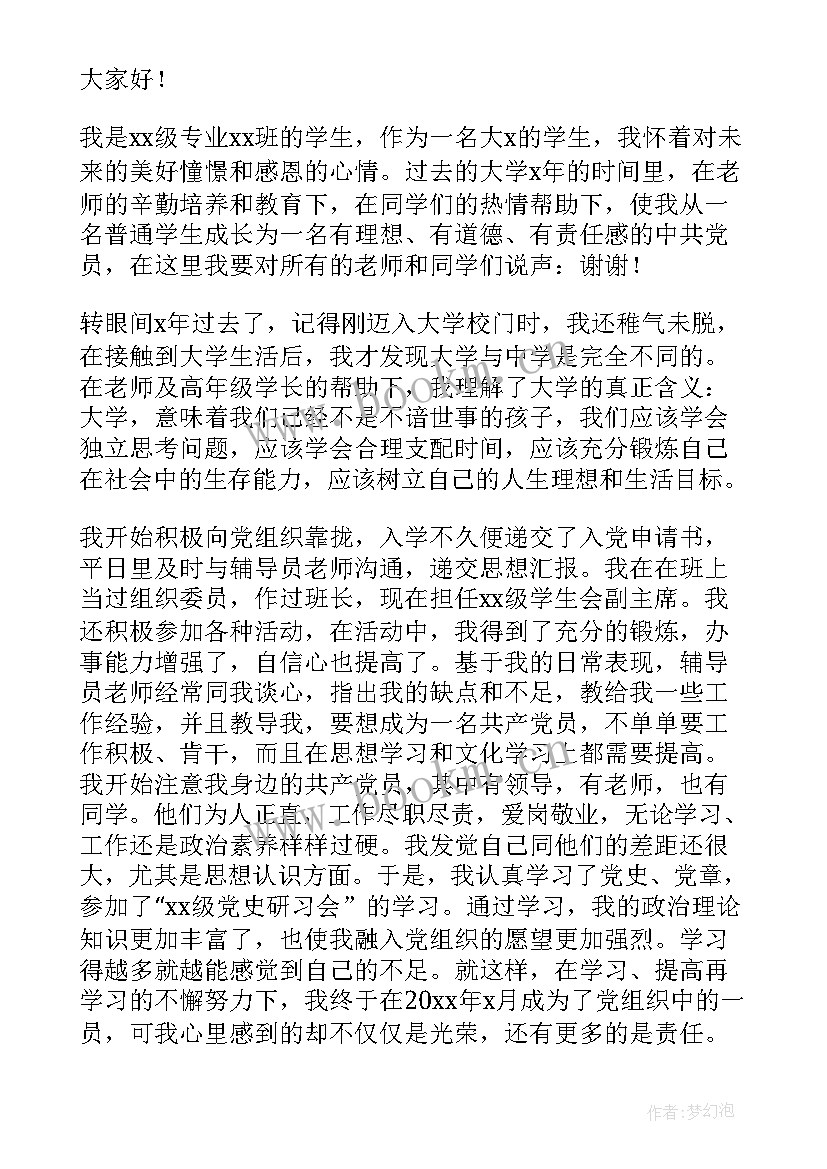 大家好！

我是xx级专业xx班的学生，作为一名大x的学生，我怀着对未来的美好憧憬和感恩的心情。过去的大学x年的时间里，在老师的辛勤培养和教育下，在同学们的热情帮助下，使我从一名普通学生成长为一名有理想、有道德、有责任感的中共党员，在这里我要对所有的老师和同学们说声：谢谢！

转眼间x年过去了，记得刚迈入大学校门时，我还稚气未脱，在接触到大学生活后，我才发现大学与中学是完全不同的。在老师及高年级学长的帮助下，我理解了大学的真正含义：大学，意味着我们已经不是不谙世事的孩子，我们应该学会独立思考问题，应该学会合理支配时间，应该充分锻炼自己在社会中的生存能力，应该树立自己的人生理想和生活目标。

我开始积极向党组织靠拢，入学不久便递交了入党申请书，平日里及时与辅导员老师沟通，递交思想汇报。我在在班上当过组织委员，作过班长，现在担任xx级学生会副主席。我还积极参加各种活动，在活动中，我得到了充分的锻炼，办事能力增强了，自信心也提高了。基于我的日常表现，辅导员老师经常同我谈心，指出我的缺点和不足，教给我一些工作经验，并且教导我，要想成为一名共产党员，不单单要工作积极、肯干，而且在思想学习和文化学习上都需要提高。我开始注意我身边的共产党员，其中有领导，有老师，也有同学。他们为人正直，工作尽职尽责，爱岗敬业，无论学习、工作还是政治素养样样过硬。我发觉自己同他们的差距还很大，尤其是思想认识方面。于是，我认真学习了党史、党章，参加了“xx级党史研习会”的学习。通过学习，我的政治理论知识更加丰富了，也使我融入党组织的愿望更加强烈。学习得越多就越能感觉到自己的不足。就这样，在学习、提高再学习的不懈努力下，我终于在20xx年x月成为了党组织中的一员，可我心里感到的却不仅仅是光荣，还有更多的是责任。

作者：梦幻泡